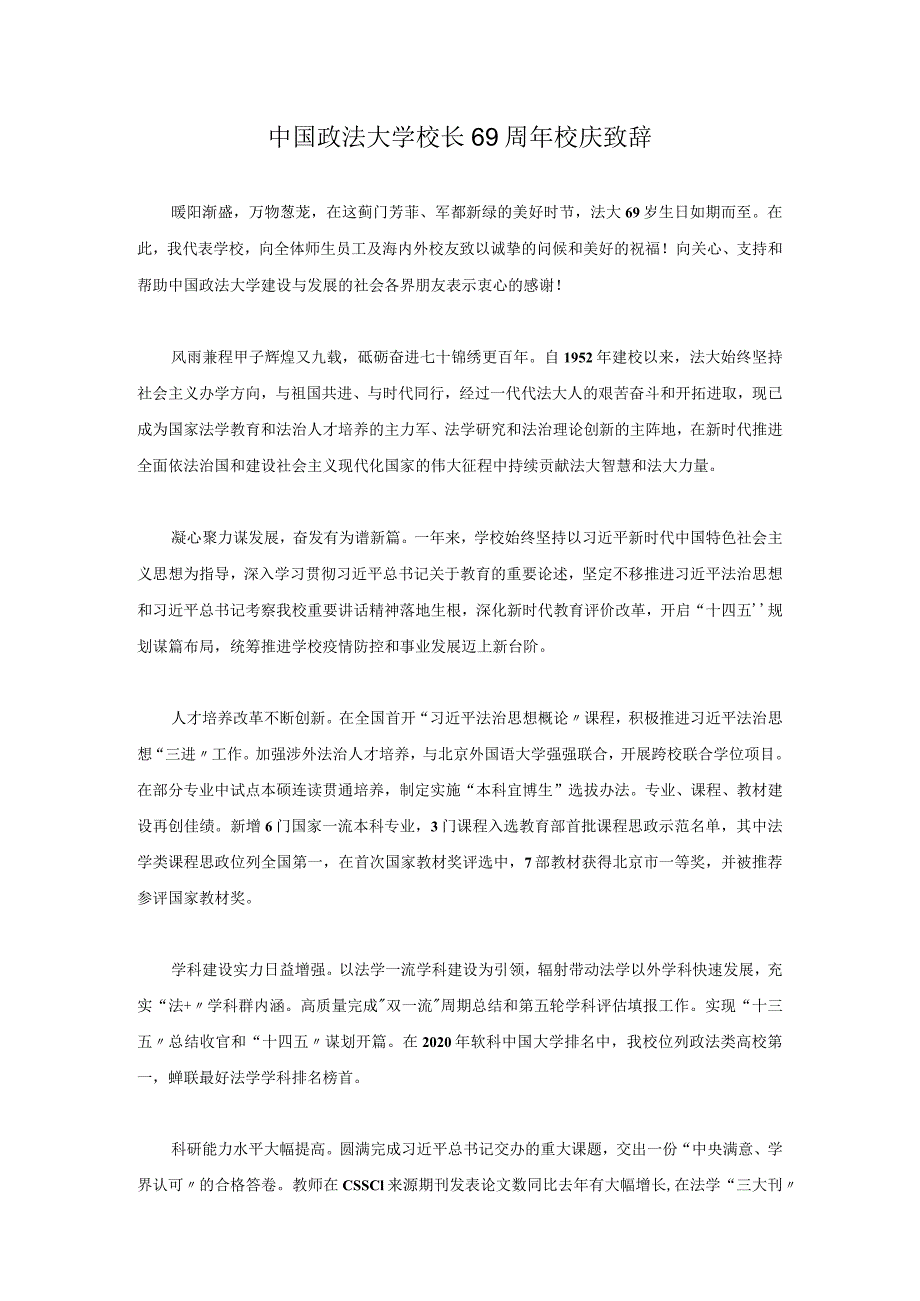 中国政法大学校长69周年校庆致辞

暖阳渐盛，万物葱茏，在这蓟门芳菲、军都新绿的美好时节，法大69岁生日如期而至。在此，我代表学校，向全体师生员工及海内外校友致以诚挚的问候和美好的祝福！向关心、支持和帮助中国政法大学建设与发展的社会各界朋友表示衷心的感谢！

风雨兼程甲子辉煌又九载，砥砺奋进七十锦绣更百年。自1952年建校以来，法大始终坚持社会主义办学方向，与祖国共进、与时代同行，经过一代代法大人的艰苦奋斗和开拓进取，现已成为国家法学教育和法治人才培养的主力军、法学研究和法治理论创新的主阵地，在新时代推进全面依法治国和建设社会主义现代化国家的伟大征程中持续贡献法大智慧和法大力量。

凝心聚力谋发展，奋发有为谱新篇。一年来，学校始终坚持以习近平新时代中国特色社会主义思想为指导，深入学习贯彻习近平总书记关于教育的重要论述，坚定不移推进习近平法治思想和习近平总书记考察我校重要讲话精神落地生根，深化新时代教育评价改革，开启“十四五’’规划谋篇布局，统筹推进学校疫情防控和事业发展迈上新台阶。

人才培养改革不断创新。在全国首开“习近平法治思想概论〃课程，积极推进习近平法治思想“三进〃工作。加强涉外法治人才培养，与北京外国语大学强强联合，开展跨校联合学位项目。在部分专业中试点本硕连读贯通培养，制定实施“本科宜博生”选拔办法。专业、课程、教材建设再创佳绩。新增6门国家一流本科专业，3门课程入选教育部首批课程思政示范名单，其中法学类课程思政位列全国第一，在首次国家教材奖评选中，7部教材获得北京市一等奖，并被推荐参评国家教材奖。

学科建设实力日益增强。以法学一流学科建设为引领，辐射带动法学以外学科快速发展，充实“法+〃学科群内涵。高质量完成"双一流"周期总结和第五轮学科评估填报工作。实现“十三五〃总结收官和“十四五〃谋划开篇。在2020年软科中国大学排名中，我校位列政法类高校第一，蝉联最好法学学科排名榜首。

科研能力水平大幅提高。圆满完成习近平总书记交办的重大课题，交出一份“中央满意、学界认可〃的合格答卷。教师在CSSCI来源期刊发表论文数同比去年有大幅增长,在法学“三大刊〃